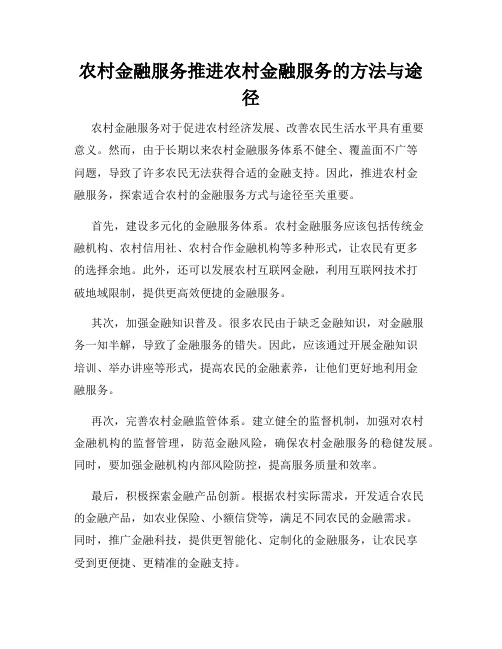 农村金融服务推进农村金融服务的方法与途径

农村金融服务对于促进农村经济发展、改善农民生活水平具有重要意义。然而，由于长期以来农村金融服务体系不健全、覆盖面不广等问题，导致了许多农民无法获得合适的金融支持。因此，推进农村金融服务，探索适合农村的金融服务方式与途径至关重要。

首先，建设多元化的金融服务体系。农村金融服务应该包括传统金融机构、农村信用社、农村合作金融机构等多种形式，让农民有更多的选择余地。此外，还可以发展农村互联网金融，利用互联网技术打破地域限制，提供更高效便捷的金融服务。

其次，加强金融知识普及。很多农民由于缺乏金融知识，对金融服务一知半解，导致了金融服务的错失。因此，应该通过开展金融知识培训、举办讲座等形式，提高农民的金融素养，让他们更好地利用金融服务。

再次，完善农村金融监管体系。建立健全的监督机制，加强对农村金融机构的监督管理，防范金融风险，确保农村金融服务的稳健发展。同时，要加强金融机构内部风险防控，提高服务质量和效率。

最后，积极探索金融产品创新。根据农村实际需求，开发适合农民的金融产品，如农业保险、小额信贷等，满足不同农民的金融需求。同时，推广金融科技，提供更智能化、定制化的金融服务，让农民享受到更便捷、更精准的金融支持。